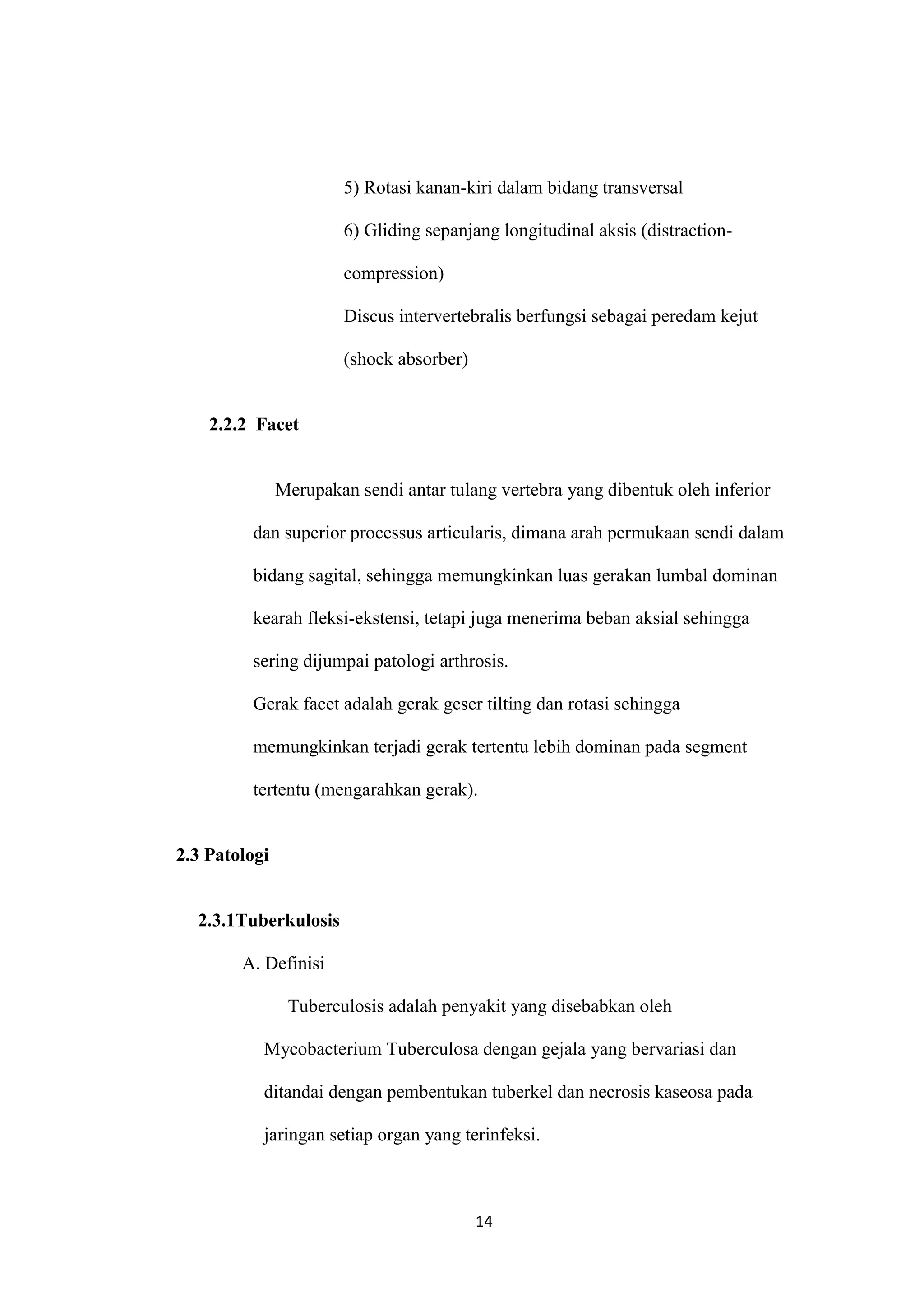 5) Rotasi kanan-kiri dalam bidang transversal

6) Gliding sepanjang longitudinal aksis (distraction-compression)

Discus intervertebralis berfungsi sebagai peredam kejut (shock absorber)

2.2.2 Facet

Merupakan sendi antar tulang vertebra yang dibentuk oleh inferior dan superior processus articularis, dimana arah permukaan sendi dalam bidang sagital, sehingga memungkinkan luas gerakan lumbal dominan kearah fleksi-ekstensi, tetapi juga menerima beban aksial sehingga sering dijumpai patologi arthrosis.

Gerak facet adalah gerak geser tilting dan rotasi sehingga memungkinkan terjadi gerak tertentu lebih dominan pada segment tertentu (mengarahkan gerak).

2.3 Patologi

2.3.1Tuberkulosis

A. Definisi

Tuberculosis adalah penyakit yang disebabkan oleh Mycobacterium Tuberculosa dengan gejala yang bervariasi dan ditandai dengan pembentukan tuberkel dan necrosis kaseosa pada jaringan setiap organ yang terinfeksi.

14